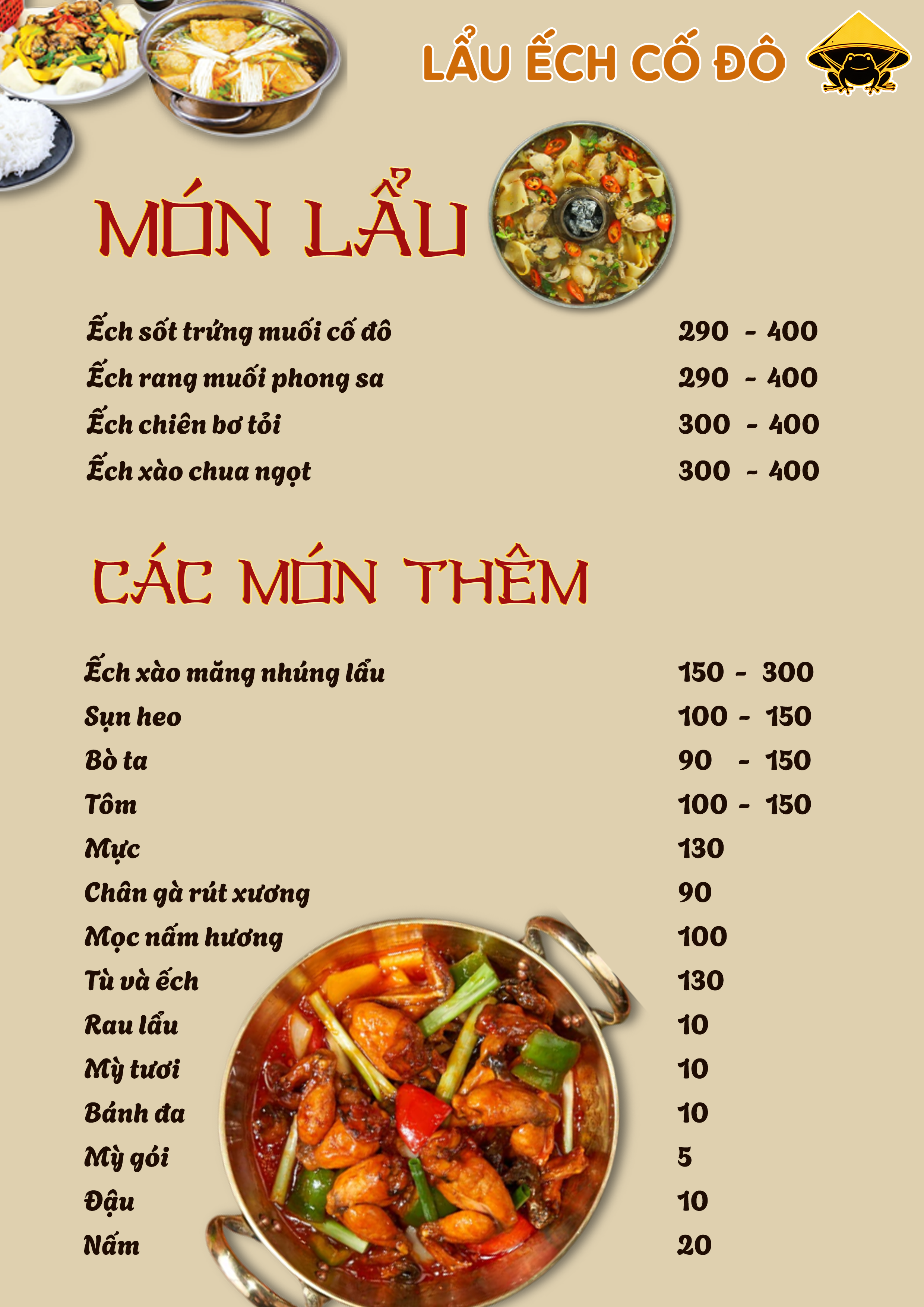 LẨU ẾCH CỐ ĐÔ

MÓN LẨU

Ếch sốt trứng muối cố đô 290 - 400
Ếch rang muối phong sa 290 - 400
Ếch chiên bơ tỏi 300 - 400
Ếch xào chua ngọt 300 - 400

CÁC MÓN THÊM

Ếch xào măng nhúng lẩu 150 - 300
Sụn heo 100 - 150
Bò ta 90 - 150
Tôm 100 - 150
Mực 130
Chân gà rút xương 90
Mọc nấm hương 100
Tù và ếch 130
Rau lẩu 10
Mỳ tươi 10
Bánh đa 10
Mỳ gói 5
Đậu 10
Nấm 20